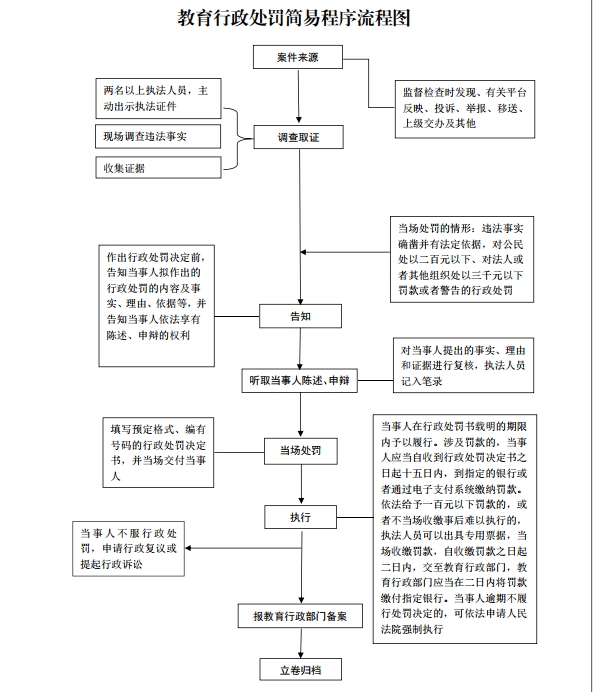 教育行政处罚简易程序流程图

案件来源

监督检查时发现、有关平台反映、投诉、举报、移送、上级交办及其他

两名以上执法人员，主动出示执法证件

现场调查违法事实

收集证据

调查取证

当场处罚的情形：违法事实确凿并有法定依据，对公民处以二百元以下、对法人或者其他组织处以三千元以下罚款或者警告的行政处罚

作出行政处罚决定前，告知当事人拟作出的行政处罚的内容及事实、理由、依据等，并告知当事人依法享有陈述、申辩的权利

告知

对当事人提出的事实、理由和证据进行复核，执法人员记入笔录

听取当事人陈述、申辩

填写预定格式、编有号码的行政处罚决定书，并当场交付当事人

当场处罚

当事人在行政处罚书载明的期限内予以履行。涉及罚款的，当事人应当自收到行政处罚决定书之日起十五日内，到指定的银行或者通过电子支付系统缴纳罚款。依法给予一百元以下罚款的，或者不当场收缴事后难以执行的，执法人员可以出具专用票据，当场收缴罚款，自收缴罚款之日起二日内，交至教育行政部门，教育行政部门应当在二日内将罚款缴付指定银行。当事人逾期不履行处罚决定的，可依法申请人民法院强制执行

执行

当事人不服行政处罚，申请行政复议或提起行政诉讼

报教育行政部门备案

立卷归档